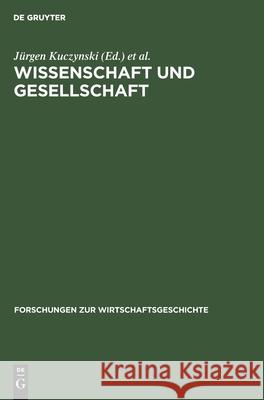 DE GRUYTER

Jürgen Kuczynski (Ed.) et al.

WISSENSCHAFT UND GESELLSCHAFT

FORSCHUNGEN ZUR WIRTSCHAFTSGESCHICHTE

DE G

Kraina Książek